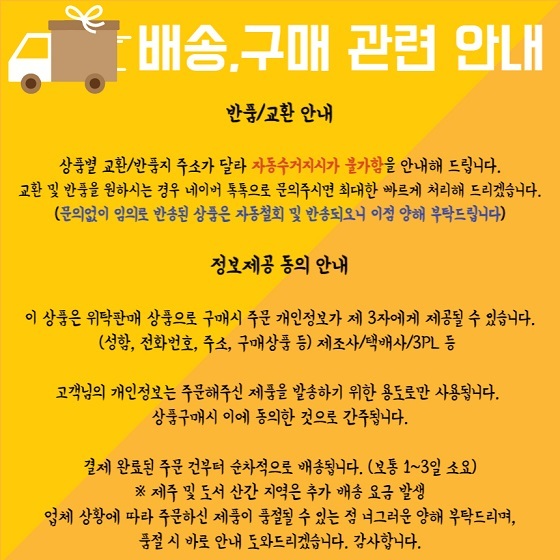 배송,구매 관련 안내

반품/교환 안내

상품별 교환/반품지 주소가 달라 자동수거지시가 불가함을 안내해 드립니다.
교환 및 반품을 원하시는 경우 네이버 톡톡으로 문의주시면 최대한 빠르게 처리해 드리겠습니다.
(문의없이 임의로 반송된 상품은 자동철회 및 반송되오니 이점 양해 부탁드립니다)

정보제공 동의 안내

이 상품은 위탁판매 상품으로 구매시 주문 개인정보가 제 3자에게 제공될 수 있습니다.
(성함, 전화번호, 주소, 구매상품 등) 제조사/택배사/3PL 등

고객님의 개인정보는 주문해주신 제품을 발송하기 위한 용도로만 사용됩니다.
상품구매시 이에 동의한 것으로 간주됩니다.

결제 완료된 주문 건부터 순차적으로 배송됩니다. (보통 1~3일 소요)
※ 제주 및 도서 산간 지역은 추가 배송 요금 발생
업체 상황에 따라 주문하신 제품이 품절될 수 있는 점 너그러운 양해 부탁드리며,
품절 시 바로 안내 도와드리겠습니다. 감사합니다.